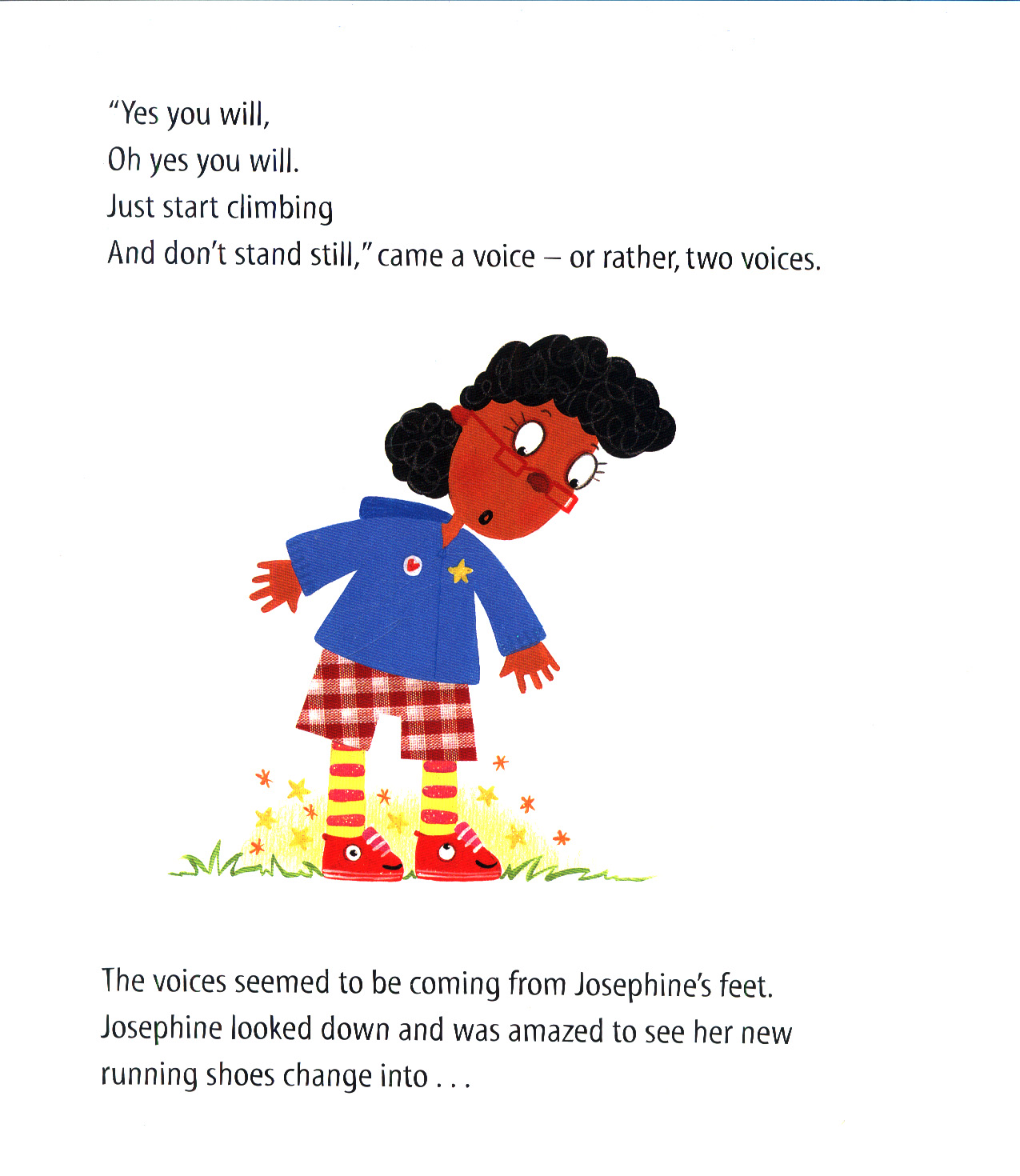 "Yes you will,
Oh yes you will.
Just start climbing
And don't stand still," came a voice – or rather, two voices.

The voices seemed to be coming from Josephine's feet. Josephine looked down and was amazed to see her new running shoes change into . . .